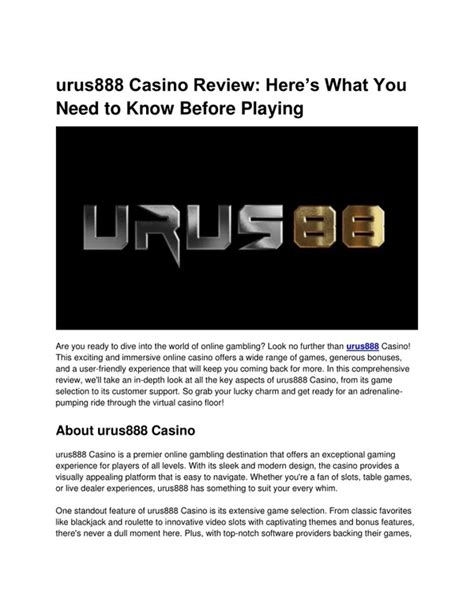 urus888 Casino Review: Here's What You Need to Know Before Playing

URUS88

Are you ready to dive into the world of online gambling? Look no further than urus888 Casino! This exciting and immersive online casino offers a wide range of games, generous bonuses, and a user-friendly experience that will keep you coming back for more. In this comprehensive review, we'll take an in-depth look at all the key aspects of urus888 Casino, from its game selection to its customer support. So grab your lucky charm and get ready for an adrenaline-pumping ride through the virtual casino floor!

About urus888 Casino

urus888 Casino is a premier online gambling destination that offers an exceptional gaming experience for players of all levels. With its sleek and modern design, the casino provides a visually appealing platform that is easy to navigate. Whether you're a fan of slots, table games, or live dealer experiences, urus888 has something to suit your every whim.

One standout feature of urus888 Casino is its extensive game selection. From classic favorites like blackjack and roulette to innovative video slots with captivating themes and bonus features, there's never a dull moment here. Plus, with top-notch software providers backing their games,